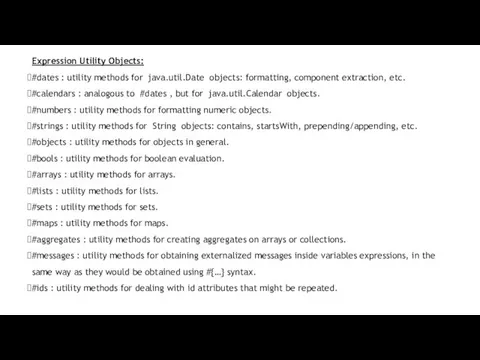 Expression Utility Objects:

#dates : utility methods for java.util.Date objects: formatting, component extraction, etc.

#calendars : analogous to #dates , but for java.util.Calendar objects.

#numbers : utility methods for formatting numeric objects.

#strings : utility methods for String objects: contains, startsWith, prepending/appending, etc.

#objects : utility methods for objects in general.

#bools : utility methods for boolean evaluation.

#arrays : utility methods for arrays.

#lists : utility methods for lists.

#sets : utility methods for sets.

#maps : utility methods for maps.

#aggregates : utility methods for creating aggregates on arrays or collections.

#messages : utility methods for obtaining externalized messages inside variables expressions, in the same way as they would be obtained using #{...} syntax.

#ids : utility methods for dealing with id attributes that might be repeated.